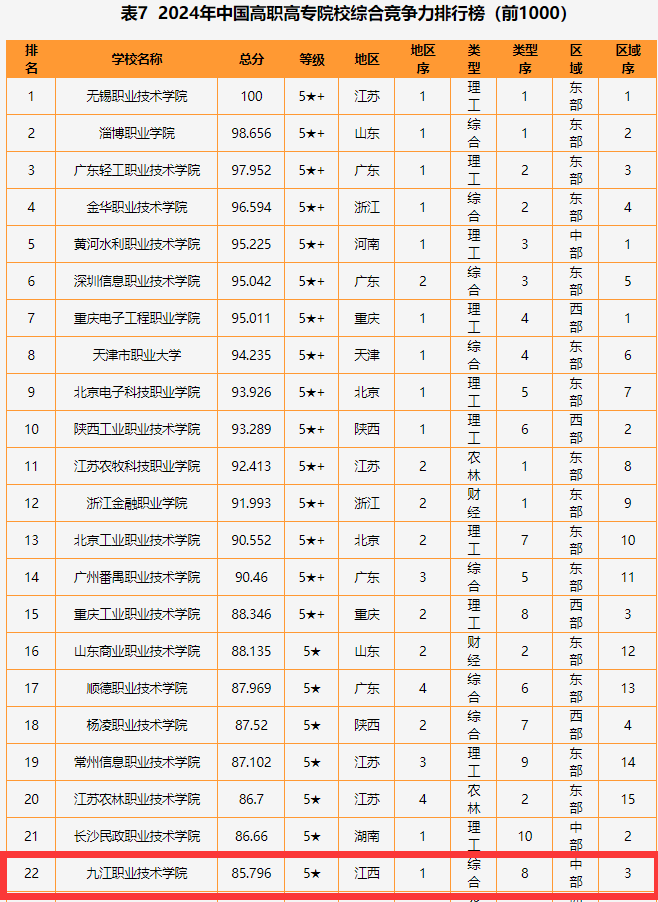 表7 2024年中国高职高专院校综合竞争力排行榜（前1000）

| 排名 | 学校名称 | 总分 | 等级 | 地区 | 地区序 | 类型 | 类型序 | 区域 | 区域序 |
|---|---|---|---|---|---|---|---|---|---|
| 1 | 无锡职业技术学院 | 100 | 5★+ | 江苏 | 1 | 理工 | 1 | 东部 | 1 |
| 2 | 淄博职业学院 | 98.656 | 5★+ | 山东 | 1 | 综合 | 1 | 东部 | 2 |
| 3 | 广东轻工职业技术学院 | 97.952 | 5★+ | 广东 | 1 | 理工 | 2 | 东部 | 3 |
| 4 | 金华职业技术学院 | 96.594 | 5★+ | 浙江 | 1 | 综合 | 2 | 东部 | 4 |
| 5 | 黄河水利职业技术学院 | 95.225 | 5★+ | 河南 | 1 | 理工 | 3 | 中部 | 1 |
| 6 | 深圳信息职业技术学院 | 95.042 | 5★+ | 广东 | 2 | 综合 | 3 | 东部 | 5 |
| 7 | 重庆电子工程职业学院 | 95.011 | 5★+ | 重庆 | 1 | 理工 | 4 | 西部 | 1 |
| 8 | 天津市职业大学 | 94.235 | 5★+ | 天津 | 1 | 综合 | 4 | 东部 | 6 |
| 9 | 北京电子科技职业学院 | 93.926 | 5★+ | 北京 | 1 | 理工 | 5 | 东部 | 7 |
| 10 | 陕西工业职业技术学院 | 93.289 | 5★+ | 陕西 | 1 | 理工 | 6 | 西部 | 2 |
| 11 | 江苏农牧科技职业学院 | 92.413 | 5★+ | 江苏 | 2 | 农林 | 1 | 东部 | 8 |
| 12 | 浙江金融职业学院 | 91.993 | 5★+ | 浙江 | 2 | 财经 | 1 | 东部 | 9 |
| 13 | 北京工业职业技术学院 | 90.552 | 5★+ | 北京 | 2 | 理工 | 7 | 东部 | 10 |
| 14 | 广州番禺职业技术学院 | 90.46 | 5★+ | 广东 | 3 | 综合 | 5 | 东部 | 11 |
| 15 | 重庆工业职业技术学院 | 88.346 | 5★+ | 重庆 | 2 | 理工 | 8 | 西部 | 3 |
| 16 | 山东商业职业技术学院 | 88.135 | 5★ | 山东 | 2 | 财经 | 2 | 东部 | 12 |
| 17 | 顺德职业技术学院 | 87.969 | 5★ | 广东 | 4 | 综合 | 6 | 东部 | 13 |
| 18 | 杨凌职业技术学院 | 87.52 | 5★ | 陕西 | 2 | 综合 | 7 | 西部 | 4 |
| 19 | 常州信息职业技术学院 | 87.102 | 5★ | 江苏 | 3 | 理工 | 9 | 东部 | 14 |
| 20 | 江苏农林职业技术学院 | 86.7 | 5★ | 江苏 | 4 | 农林 | 2 | 东部 | 15 |
| 21 | 长沙民政职业技术学院 | 86.66 | 5★ | 湖南 | 1 | 理工 | 10 | 中部 | 2 |
| 22 | 九江职业技术学院 | 85.796 | 5★ | 江西 | 1 | 综合 | 8 | 中部 | 3 |